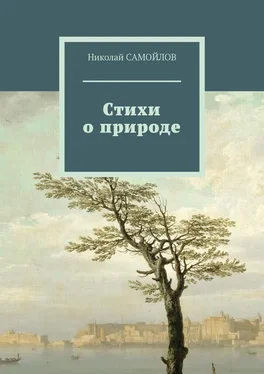 Николай САМОЙЛОВ

Стихи
о природе